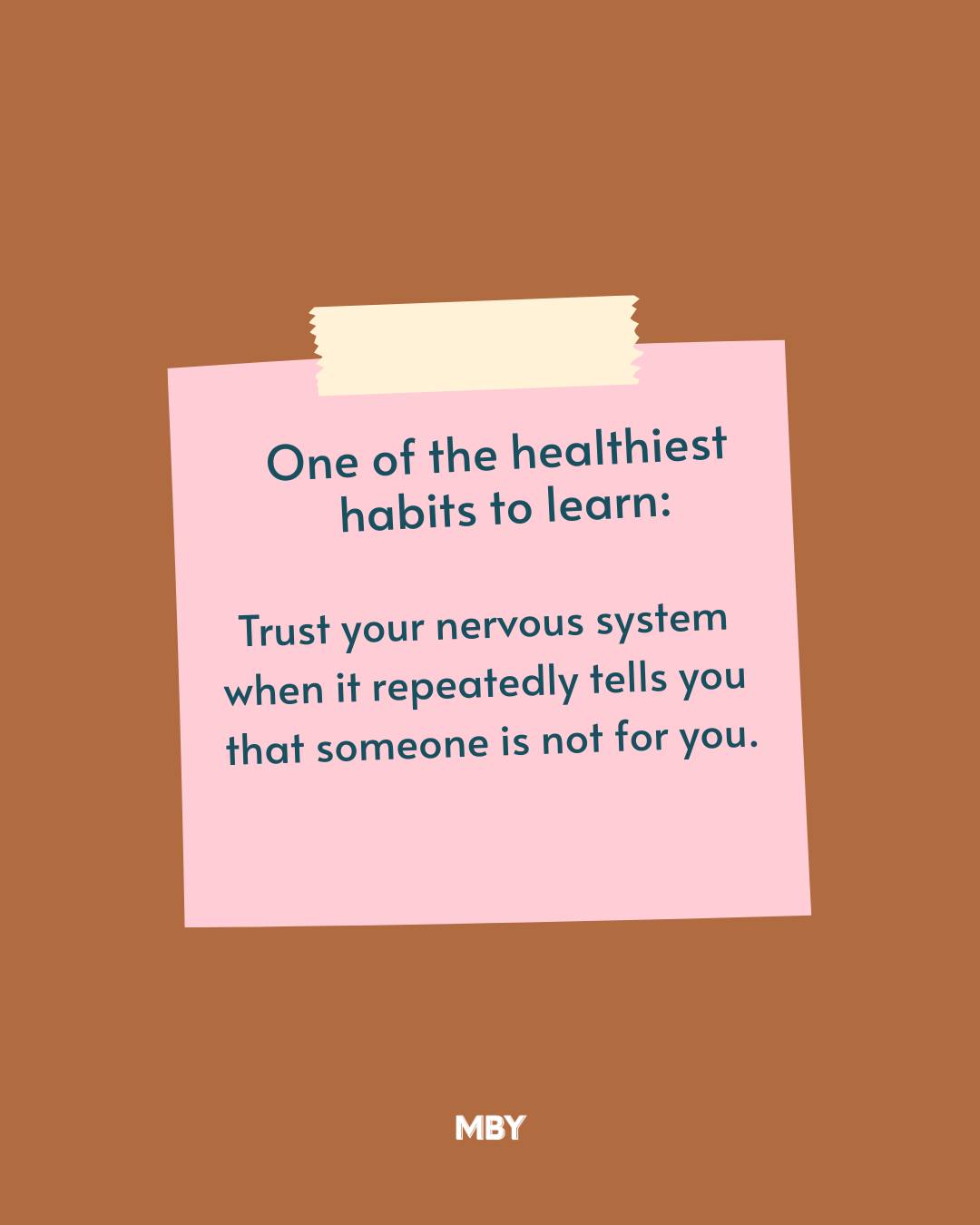 One of the healthiest habits to learn:

Trust your nervous system when it repeatedly tells you that someone is not for you.

MBY